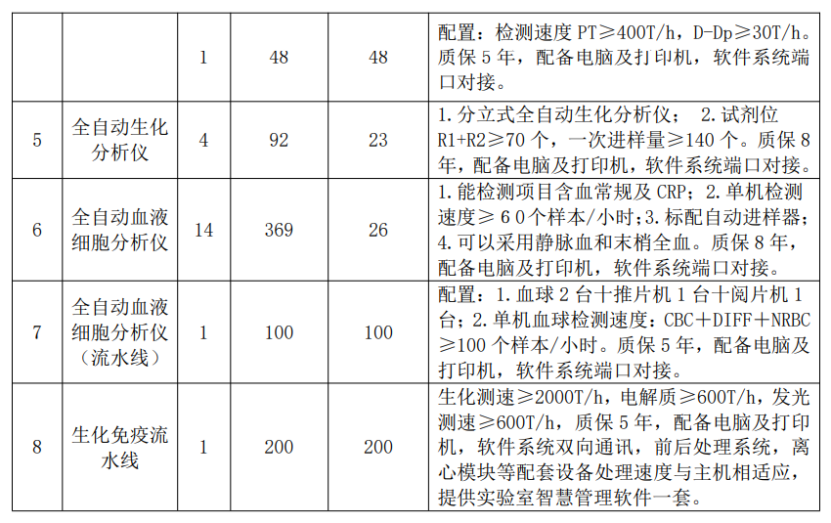 |  |  | 1 | 48 | 48 | 配置：检测速度PT≥400T/h，D-Dp≥30T/h。质保5年，配备电脑及打印机，软件系统端口对接。 |
|---|---|---|---|---|---|
| 5 | 全自动生化分析仪 | 4 | 92 | 23 | 1.分立式全自动生化分析仪； 2.试剂位R1+R2≥70个，一次进样量≥140个。质保8年，配备电脑及打印机，软件系统端口对接。 |
| 6 | 全自动血液细胞分析仪 | 14 | 369 | 26 | 1.能检测项目含血常规及CRP；2.单机检测速度≥60个样本/小时；3.标配自动进样器；4.可以采用静脉血和末梢全血。质保8年，配备电脑及打印机，软件系统端口对接。 |
| 7 | 全自动血液细胞分析仪（流水线） | 1 | 100 | 100 | 配置：1.血球2台十推片机1台十阅片机1台；2.单机血球检测速度：CBC＋DIFF＋NRBC≥100个样本/小时。质保5年，配备电脑及打印机，软件系统端口对接。 |
| 8 | 生化免疫流水线 | 1 | 200 | 200 | 生化测速≥2000T/h，电解质≥600T/h，发光测速≥600T/h，质保5年，配备电脑及打印机，软件系统双向通讯，前后处理系统，离心模块等配套设备处理速度与主机相适应，提供实验室智慧管理软件一套。 |